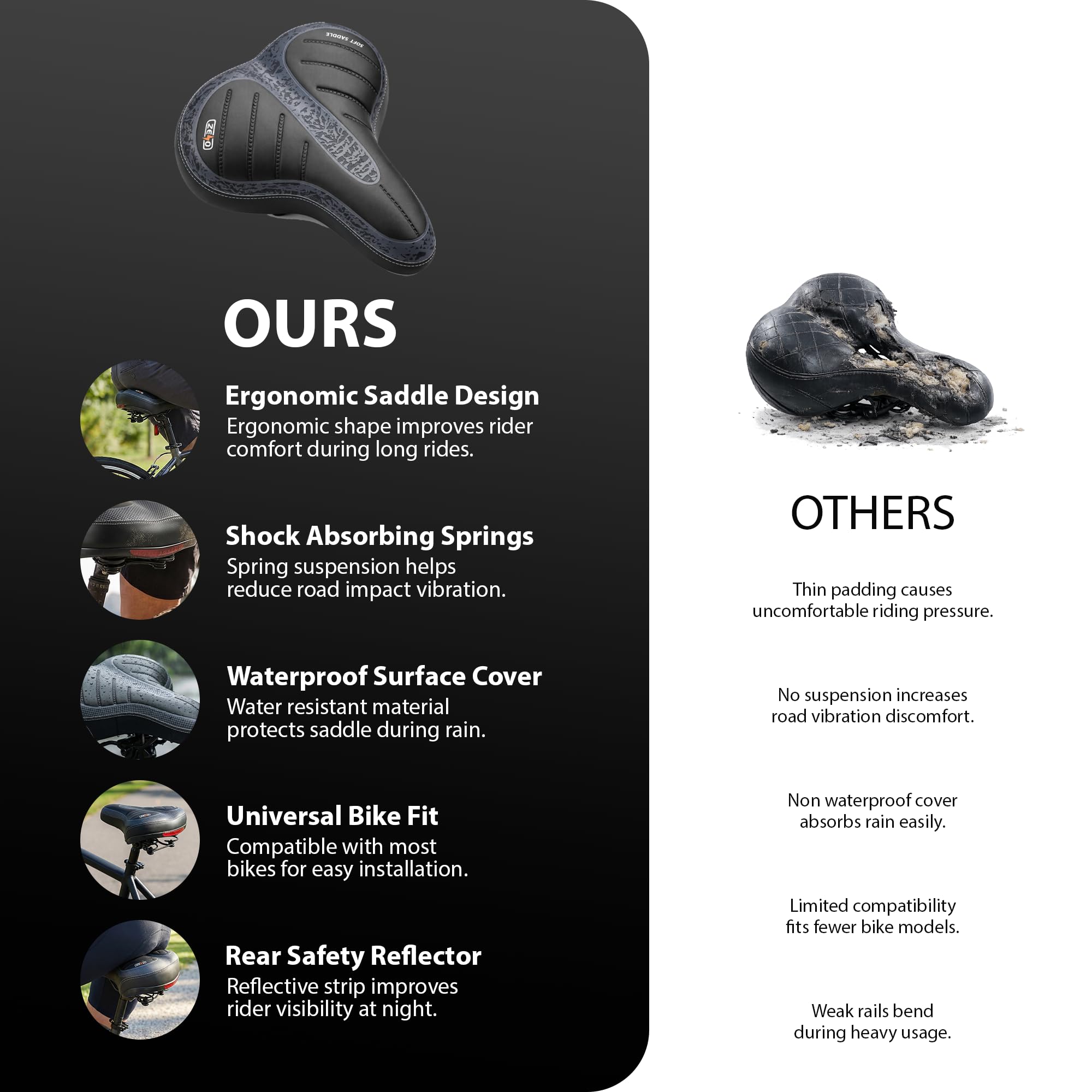 OURS

Ergonomic Saddle Design
Ergonomic shape improves rider comfort during long rides.

Shock Absorbing Springs
Spring suspension helps reduce road impact vibration.

Waterproof Surface Cover
Water resistant material protects saddle during rain.

Universal Bike Fit
Compatible with most bikes for easy installation.

Rear Safety Reflector
Reflective strip improves rider visibility at night.

OTHERS

Thin padding causes uncomfortable riding pressure.

No suspension increases road vibration discomfort.

Non waterproof cover absorbs rain easily.

Limited compatibility fits fewer bike models.

Weak rails bend during heavy usage.